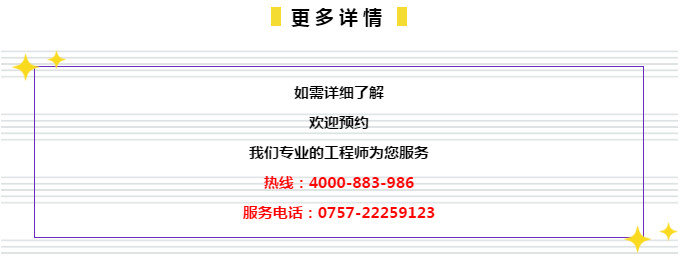 更多详情

如需详细了解

欢迎预约

我们专业的工程师为您服务

热线：4000-883-986

服务电话：0757-22259123